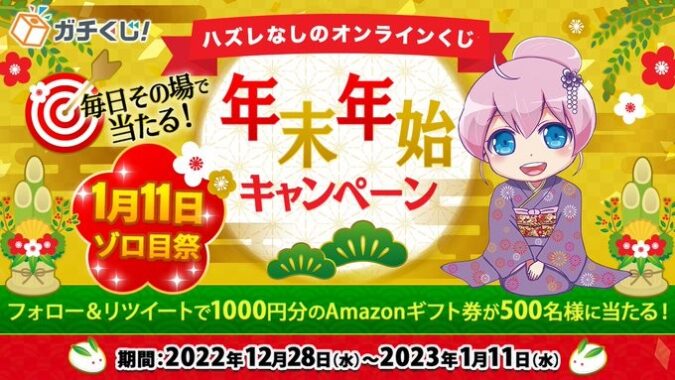 ガチくじ!

ハズレなしのオンラインくじ

毎日その場で当たる!

年末年始キャンペーン

1月11日 ゾロ目祭

フォロー&リツイートで1000円分のAmazonギフト券が500名様に当たる!

期間:2022年12月28日(水)~2023年1月11日(水)